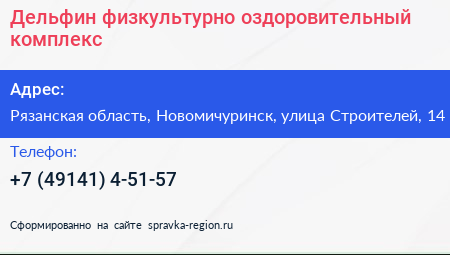 Дельфин физкультурно оздоровительный комплекс

Адрес:

Рязанская область, Новомичуринск, улица Строителей, 14

Телефон:

+7 (49141) 4-51-57

Сформированно на сайте spravka-region.ru